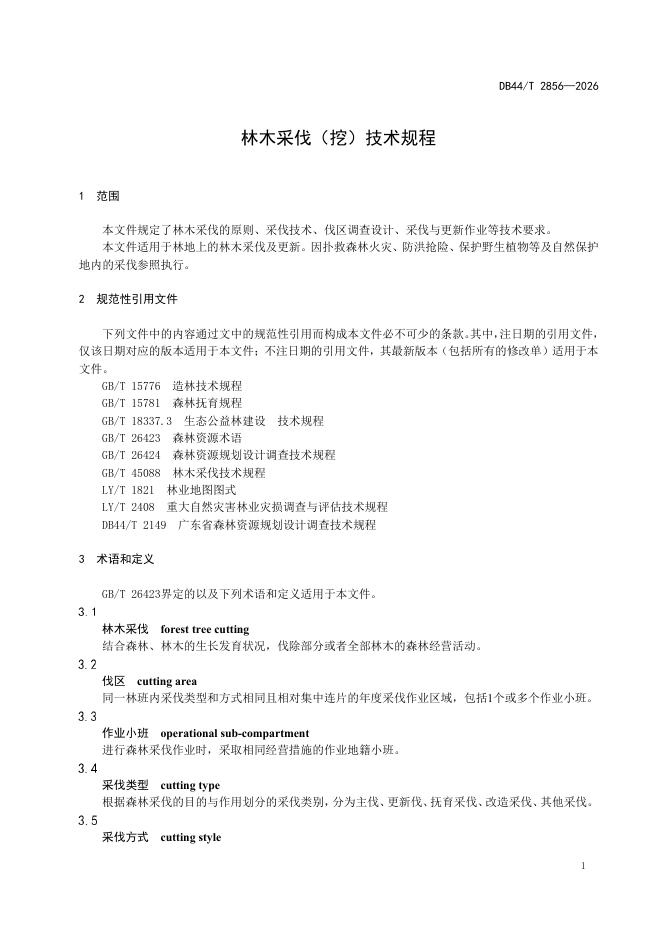 DB44/T 2856—2026

林木采伐（挖）技术规程

1 范围

本文件规定了林木采伐的原则、采伐技术、伐区调查设计、采伐与更新作业等技术要求。
本文件适用于林地上的林木采伐及更新。因扑救森林火灾、防洪抢险、保护野生植物等及自然保护地内的采伐参照执行。

2 规范性引用文件

下列文件中的内容通过文中的规范性引用而构成本文件必不可少的条款。其中，注日期的引用文件，仅该日期对应的版本适用于本文件；不注日期的引用文件，其最新版本（包括所有的修改单）适用于本文件。
GB/T 15776 造林技术规程
GB/T 15781 森林抚育规程
GB/T 18337.3 生态公益林建设 技术规程
GB/T 26423 森林资源术语
GB/T 26424 森林资源规划设计调查技术规程
GB/T 45088 林木采伐技术规程
LY/T 1821 林业地图图式
LY/T 2408 重大自然灾害林业灾损调查与评估技术规程
DB44/T 2149 广东省森林资源规划设计调查技术规程

3 术语和定义

GB/T 26423界定的以及下列术语和定义适用于本文件。
3.1
林木采伐 forest tree cutting
结合森林、林木的生长发育状况，伐除部分或者全部林木的森林经营活动。
3.2
伐区 cutting area
同一林班内采伐类型和方式相同且相对集中连片的年度采伐作业区域，包括1个或多个作业小班。
3.3
作业小班 operational sub-compartment
进行森林采伐作业时，采取相同经营措施的作业地籍小班。
3.4
采伐类型 cutting type
根据森林采伐的目的与作用划分的采伐类别，分为主伐、更新伐、抚育采伐、改造采伐、其他采伐。
3.5
采伐方式 cutting style

1